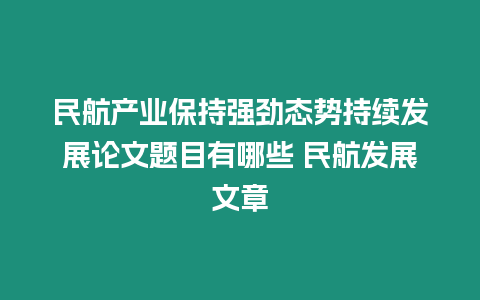 民航产业保持强劲态势持续发展论文题目有哪些 民航发展文章